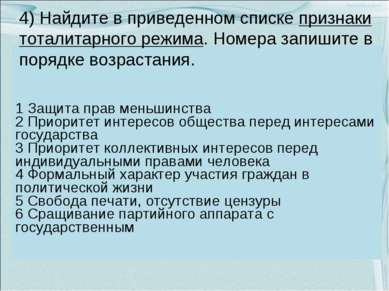 4) Найдите в приведенном списке признаки тоталитарного режима. Номера запишите в порядке возрастания.

1 Защита прав меньшинства
2 Приоритет интересов общества перед интересами государства
3 Приоритет коллективных интересов перед индивидуальными правами человека
4 Формальный характер участия граждан в политической жизни
5 Свобода печати, отсутствие цензуры
6 Сращивание партийного аппарата с государственным